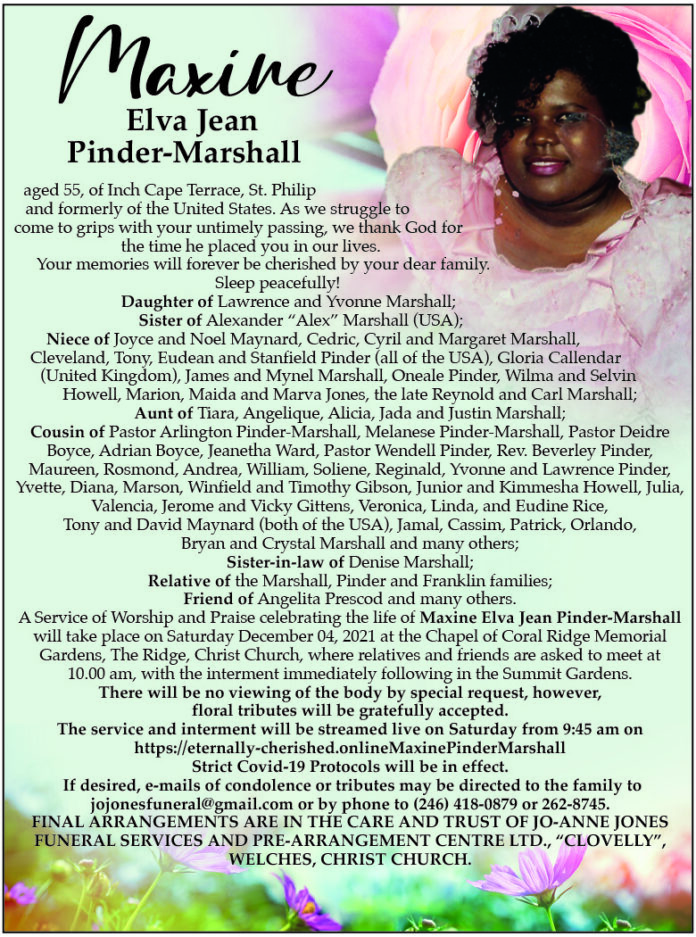 Maxine
Elva Jean
Pinder-Marshall

aged 55, of Inch Cape Terrace, St. Philip and formerly of the United States. As we struggle to come to grips with your untimely passing, we thank God for the time he placed you in our lives.
Your memories will forever be cherished by your dear family.
Sleep peacefully!
Daughter of Lawrence and Yvonne Marshall;
Sister of Alexander “Alex” Marshall (USA);
Niece of Joyce and Noel Maynard, Cedric, Cyril and Margaret Marshall, Cleveland, Tony, Eudean and Stanfield Pinder (all of the USA), Gloria Callendar (United Kingdom), James and Mynel Marshall, Oneale Pinder, Wilma and Selvin Howell, Marion, Maida and Marva Jones, the late Reynold and Carl Marshall;
Aunt of Tiara, Angelique, Alicia, Jada and Justin Marshall;
Cousin of Pastor Arlington Pinder-Marshall, Melanese Pinder-Marshall, Pastor Deidre Boyce, Adrian Boyce, Jeanetha Ward, Pastor Wendell Pinder, Rev. Beverley Pinder, Maureen, Rosmond, Andrea, William, Soliene, Reginald, Yvonne and Lawrence Pinder, Yvette, Diana, Marson, Winfield and Timothy Gibson, Junior and Kimmesha Howell, Julia, Valencia, Jerome and Vicky Gittens, Veronica, Linda, and Eudine Rice, Tony and David Maynard (both of the USA), Jamal, Cassim, Patrick, Orlando, Bryan and Crystal Marshall and many others;
Sister-in-law of Denise Marshall;
Relative of the Marshall, Pinder and Franklin families;
Friend of Angelita Prescod and many others.
A Service of Worship and Praise celebrating the life of Maxine Elva Jean Pinder-Marshall will take place on Saturday December 04, 2021 at the Chapel of Coral Ridge Memorial Gardens, The Ridge, Christ Church, where relatives and friends are asked to meet at 10.00 am, with the interment immediately following in the Summit Gardens.
There will be no viewing of the body by special request, however, floral tributes will be gratefully accepted.
The service and interment will be streamed live on Saturday from 9:45 am on https://eternally-cherished.onlineMaxinePinderMarshall
Strict Covid-19 Protocols will be in effect.
If desired, e-mails of condolence or tributes may be directed to the family to jojonesfuneral@gmail.com or by phone to (246) 418-0879 or 262-8745.
FINAL ARRANGEMENTS ARE IN THE CARE AND TRUST OF JO-ANNE JONES FUNERAL SERVICES AND PRE-ARRANGEMENT CENTRE LTD., “CLOVELLY”, WELCHES, CHRIST CHURCH.